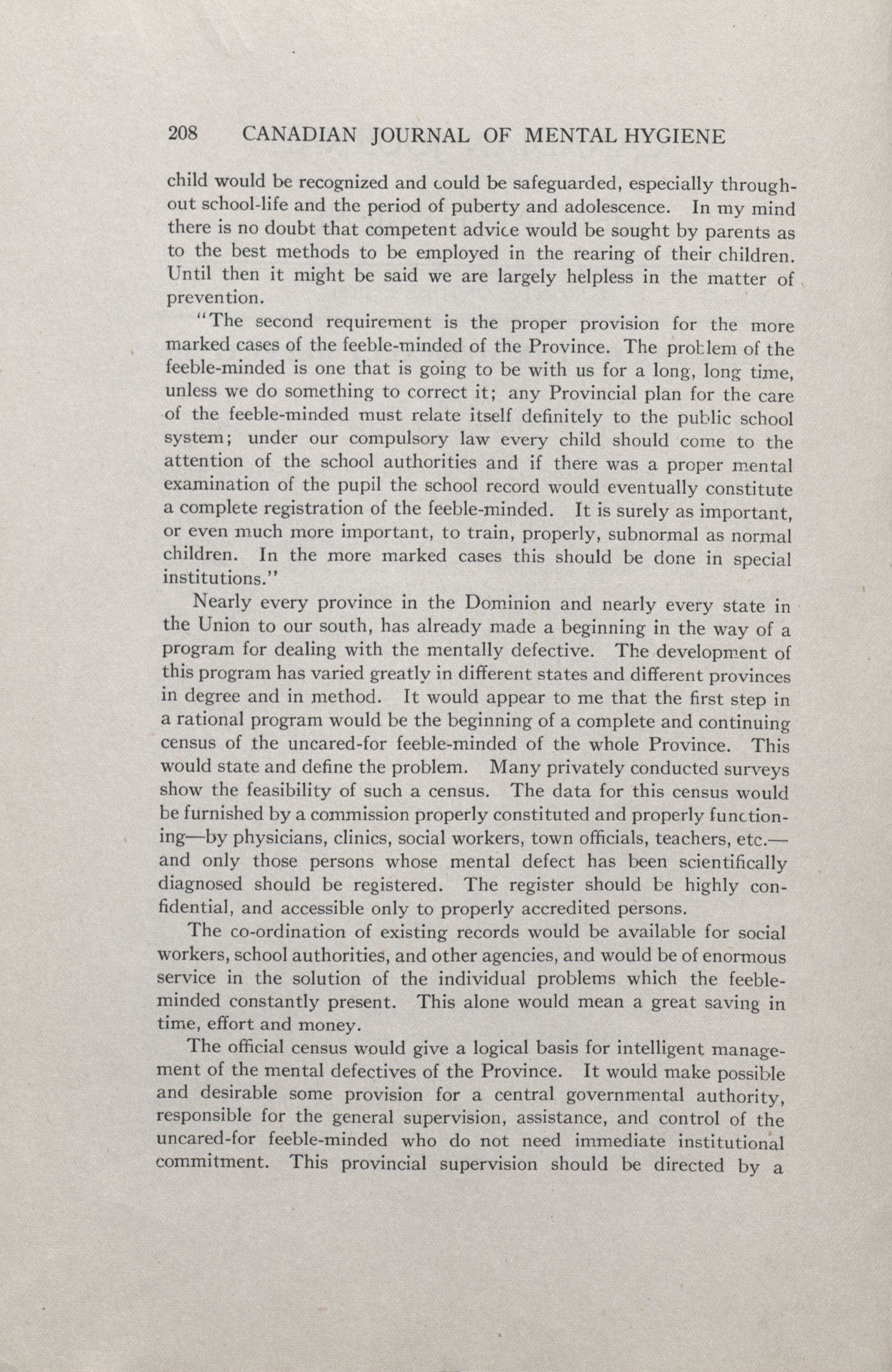 208 CANADIAN JOURNAL OF MENTAL HYGIENE

child would be recognized and could be safeguarded, especially throughout school-life and the period of puberty and adolescence. In my mind there is no doubt that competent advice would be sought by parents as to the best methods to be employed in the rearing of their children. Until then it might be said we are largely helpless in the matter of prevention.

"The second requirement is the proper provision for the more marked cases of the feeble-minded of the Province. The problem of the feeble-minded is one that is going to be with us for a long, long time, unless we do something to correct it; any Provincial plan for the care of the feeble-minded must relate itself definitely to the public school system; under our compulsory law every child should come to the attention of the school authorities and if there was a proper mental examination of the pupil the school record would eventually constitute a complete registration of the feeble-minded. It is surely as important, or even much more important, to train, properly, subnormal as normal children. In the more marked cases this should be done in special institutions."

Nearly every province in the Dominion and nearly every state in the Union to our south, has already made a beginning in the way of a program for dealing with the mentally defective. The development of this program has varied greatly in different states and different provinces in degree and in method. It would appear to me that the first step in a rational program would be the beginning of a complete and continuing census of the uncared-for feeble-minded of the whole Province. This would state and define the problem. Many privately conducted surveys show the feasibility of such a census. The data for this census would be furnished by a commission properly constituted and properly functioning—by physicians, clinics, social workers, town officials, teachers, etc.—and only those persons whose mental defect has been scientifically diagnosed should be registered. The register should be highly confidential, and accessible only to properly accredited persons.

The co-ordination of existing records would be available for social workers, school authorities, and other agencies, and would be of enormous service in the solution of the individual problems which the feeble-minded constantly present. This alone would mean a great saving in time, effort and money.

The official census would give a logical basis for intelligent management of the mental defectives of the Province. It would make possible and desirable some provision for a central governmental authority, responsible for the general supervision, assistance, and control of the uncared-for feeble-minded who do not need immediate institutional commitment. This provincial supervision should be directed by a